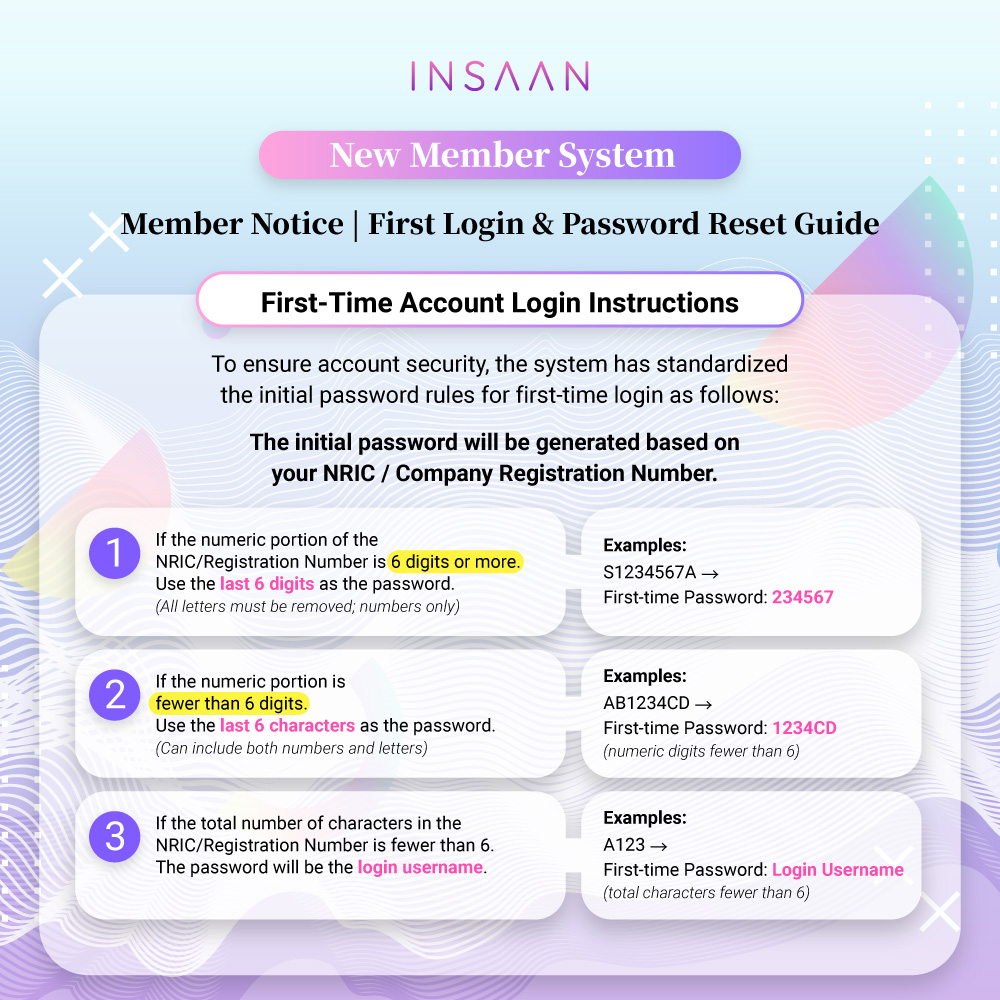 INSAAN

New Member System

Member Notice | First Login & Password Reset Guide

First-Time Account Login Instructions

To ensure account security, the system has standardized the initial password rules for first-time login as follows:

The initial password will be generated based on your NRIC / Company Registration Number.

1 If the numeric portion of the NRIC/Registration Number is 6 digits or more. Use the last 6 digits as the password. (All letters must be removed; numbers only)

Examples: S1234567A → First-time Password: 234567

2 If the numeric portion is fewer than 6 digits. Use the last 6 characters as the password. (Can include both numbers and letters)

Examples: AB1234CD → First-time Password: 1234CD (numeric digits fewer than 6)

3 If the total number of characters in the NRIC/Registration Number is fewer than 6. The password will be the login username.

Examples: A123 → First-time Password: Login Username (total characters fewer than 6)